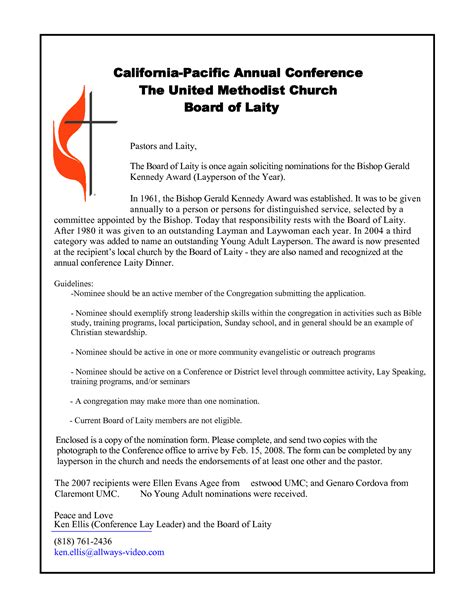 California-Pacific Annual Conference
The United Methodist Church
Board of Laity

Pastors and Laity,

The Board of Laity is once again soliciting nominations for the Bishop Gerald Kennedy Award (Layperson of the Year).

In 1961, the Bishop Gerald Kennedy Award was established. It was to be given annually to a person or persons for distinguished service, selected by a committee appointed by the Bishop. Today that responsibility rests with the Board of Laity. After 1980 it was given to an outstanding Layman and Laywoman each year. In 2004 a third category was added to name an outstanding Young Adult Layperson. The award is now presented at the recipient's local church by the Board of Laity - they are also named and recognized at the annual conference Laity Dinner.

Guidelines:
-Nominee should be an active member of the Congregation submitting the application.

- Nominee should exemplify strong leadership skills within the congregation in activities such as Bible study, training programs, local participation, Sunday school, and in general should be an example of Christian stewardship.

- Nominee should be active in one or more community evangelistic or outreach programs

- Nominee should be active on a Conference or District level through committee activity, Lay Speaking, training programs, and/or seminars

- A congregation may make more than one nomination.

- Current Board of Laity members are not eligible.

Enclosed is a copy of the nomination form. Please complete, and send two copies with the photograph to the Conference office to arrive by Feb. 15, 2008. The form can be completed by any layperson in the church and needs the endorsements of at least one other and the pastor.

The 2007 recipients were Ellen Evans Agee from estwood UMC; and Genaro Cordova from Claremont UMC. No Young Adult nominations were received.

Peace and Love
Ken Ellis (Conference Lay Leader) and the Board of Laity

(818) 761-2436
ken.ellis@allways-video.com